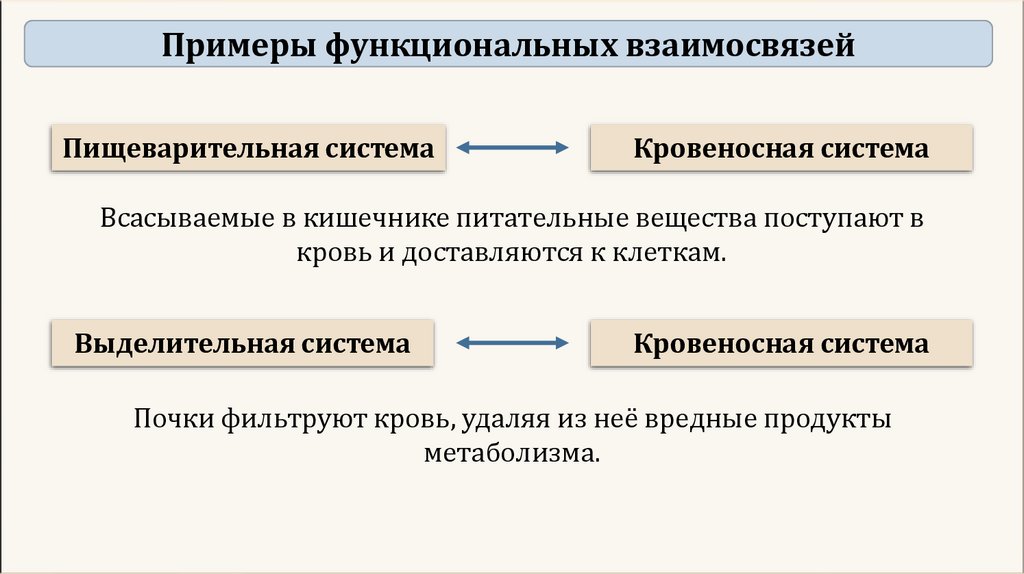 Примеры функциональных взаимосвязей

Пищеварительная система

Кровеносная система

Всасываемые в кишечнике питательные вещества поступают в кровь и доставляются к клеткам.

Выделительная система

Кровеносная система

Почки фильтруют кровь, удаляя из неё вредные продукты метаболизма.